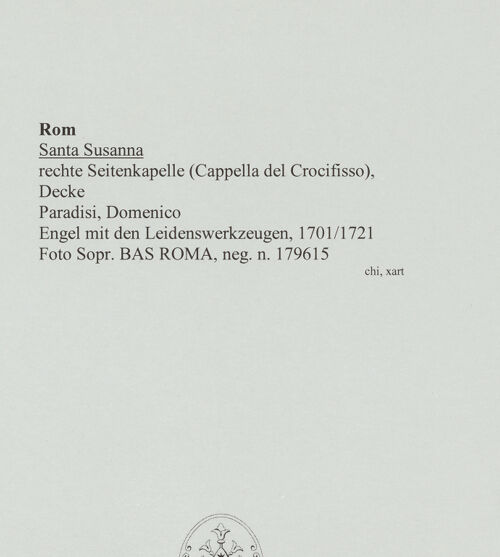 Rom
Santa Susanna
rechte Seitenkapelle (Cappella del Crocifisso),
Decke
Paradisi, Domenico
Engel mit den Leidenswerkzeugen, 1701/1721
Foto Sopr. BAS ROMA, neg. n. 179615

chi, xart